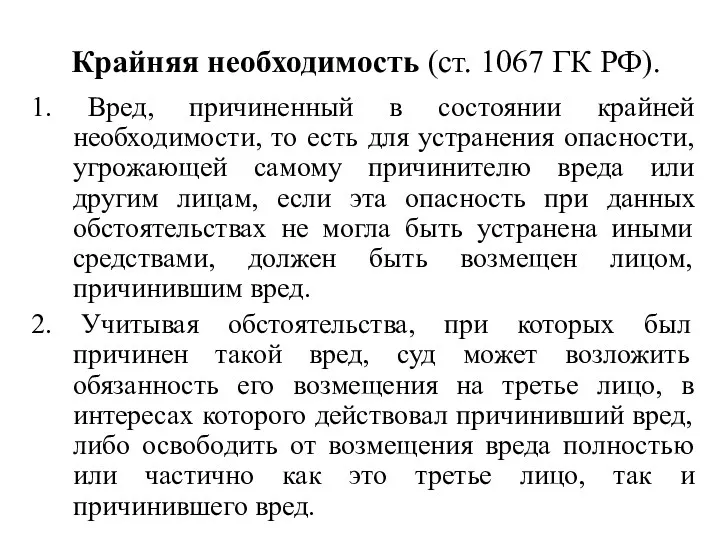 Крайняя необходимость (ст. 1067 ГК РФ).

1. Вред, причиненный в состоянии крайней необходимости, то есть для устранения опасности, угрожающей самому причинителю вреда или другим лицам, если эта опасность при данных обстоятельствах не могла быть устранена иными средствами, должен быть возмещен лицом, причинившим вред.

2. Учитывая обстоятельства, при которых был причинен такой вред, суд может возложить обязанность его возмещения на третье лицо, в интересах которого действовал причинивший вред, либо освободить от возмещения вреда полностью или частично как это третье лицо, так и причинившего вред.